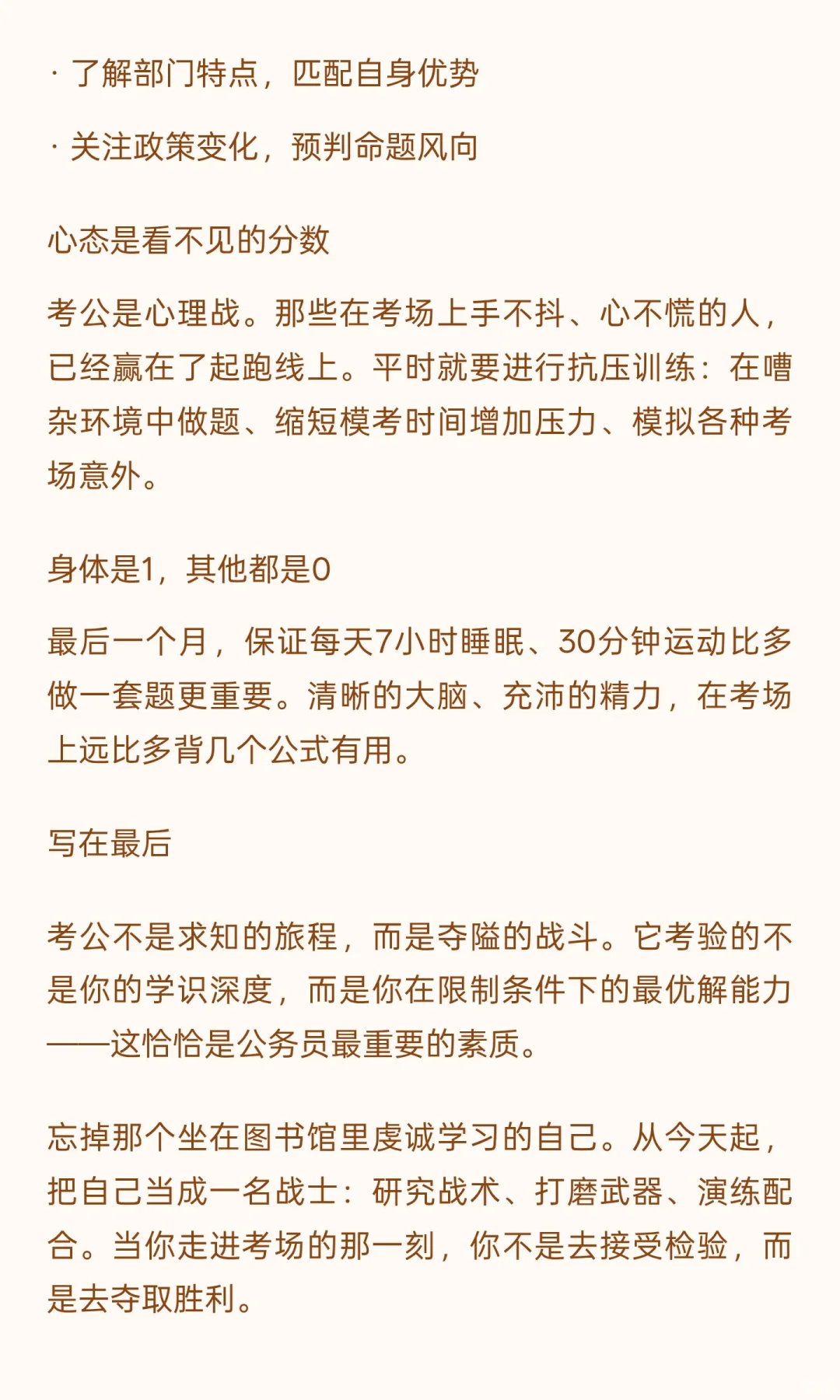 · 了解部门特点，匹配自身优势

· 关注政策变化，预判命题风向

心态是看不见的分数

考公是心理战。那些在考场上手不抖、心不慌的人，已经赢在了起跑线上。平时就要进行抗压训练：在嘈杂环境中做题、缩短模考时间增加压力、模拟各种考场意外。

身体是1，其他都是0

最后一个月，保证每天7小时睡眠、30分钟运动比多做一套题更重要。清晰的大脑、充沛的精力，在考场上远比多背几个公式有用。

写在最后

考公不是求知的旅程，而是夺隘的战斗。它考验的不是你的学识深度，而是你在限制条件下的最优解能力——这恰恰是公务员最重要的素质。

忘掉那个坐在图书馆里虔诚学习的自己。从今天起，把自己当成一名战士：研究战术、打磨武器、演练配合。当你走进考场的那一刻，你不是去接受检验，而是去夺取胜利。